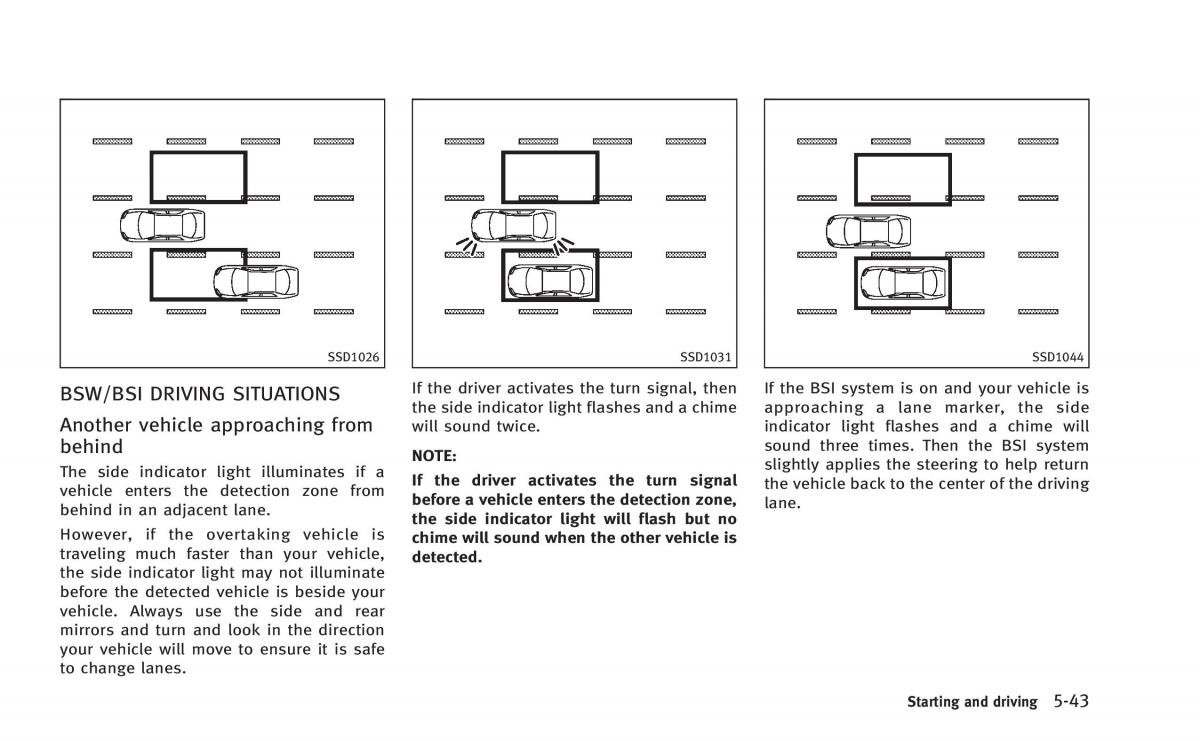 SSD1026

BSW/BSI DRIVING SITUATIONS

Another vehicle approaching from behind

The side indicator light illuminates if a vehicle enters the detection zone from behind in an adjacent lane.

However, if the overtaking vehicle is traveling much faster than your vehicle, the side indicator light may not illuminate before the detected vehicle is beside your vehicle. Always use the side and rear mirrors and turn and look in the direction your vehicle will move to ensure it is safe to change lanes.

SSD1031

If the driver activates the turn signal, then the side indicator light flashes and a chime will sound twice.

NOTE:

If the driver activates the turn signal before a vehicle enters the detection zone, the side indicator light will flash but no chime will sound when the other vehicle is detected.

SSD1044

If the BSI system is on and your vehicle is approaching a lane marker, the side indicator light flashes and a chime will sound three times. Then the BSI system slightly applies the steering to help return the vehicle back to the center of the driving lane.

Starting and driving 5-43